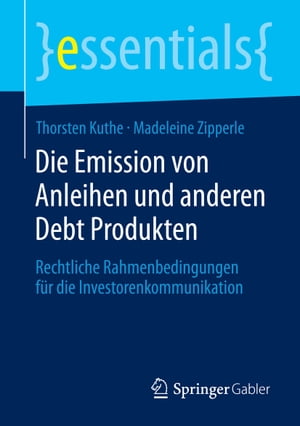 }essentials{

Thorsten Kuthe · Madeleine Zipperle

Die Emission von Anleihen und anderen Debt Produkten

Rechtliche Rahmenbedingungen für die Investorenkommunikation

Springer Gabler